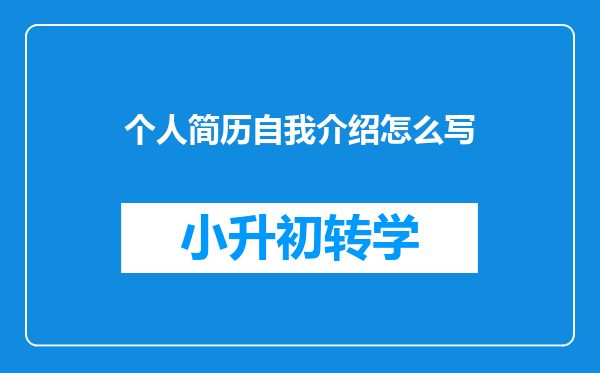 个人简历自我介绍怎么写

小升初转学